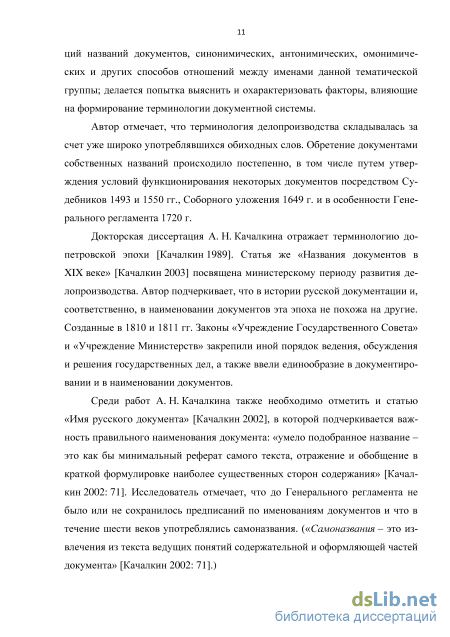 11

ций названий документов, синонимических, антонимических, омонимических и других способов отношений между именами данной тематической группы; делается попытка выяснить и охарактеризовать факторы, влияющие на формирование терминологии документной системы.

Автор отмечает, что терминология делопроизводства складывалась за счет уже широко употреблявшихся обиходных слов. Обретение документами собственных названий происходило постепенно, в том числе путем утверждения условий функционирования некоторых документов посредством Судебников 1493 и 1550 гг., Соборного уложения 1649 г. и в особенности Генерального регламента 1720 г.

Докторская диссертация А. Н. Качалкина отражает терминологию допетровской эпохи [Качалкин 1989]. Статья же «Названия документов в XIX веке» [Качалкин 2003] посвящена министерскому периоду развития делопроизводства. Автор подчеркивает, что в истории русской документации и, соответственно, в наименовании документов эта эпоха не похожа на другие. Созданные в 1810 и 1811 гг. Законы «Учреждение Государственного Совета» и «Учреждение Министерств» закрепили иной порядок ведения, обсуждения и решения государственных дел, а также ввели единообразие в документировании и в наименовании документов.

Среди работ А. Н. Качалкина также необходимо отметить и статью «Имя русского документа» [Качалкин 2002], в которой подчеркивается важность правильного наименования документа: «умело подобранное название – это как бы минимальный реферат самого текста, отражение и обобщение в краткой формулировке наиболее существенных сторон содержания» [Качалкин 2002: 71]. Исследователь отмечает, что до Генерального регламента не было или не сохранилось предписаний по именованиям документов и что в течение шести веков употреблялись самоназвания. («Самоназвания – это извлечения из текста ведущих понятий содержательной и оформляющей частей документа» [Качалкин 2002: 71].)

dsLib.net
библиотека диссертаций